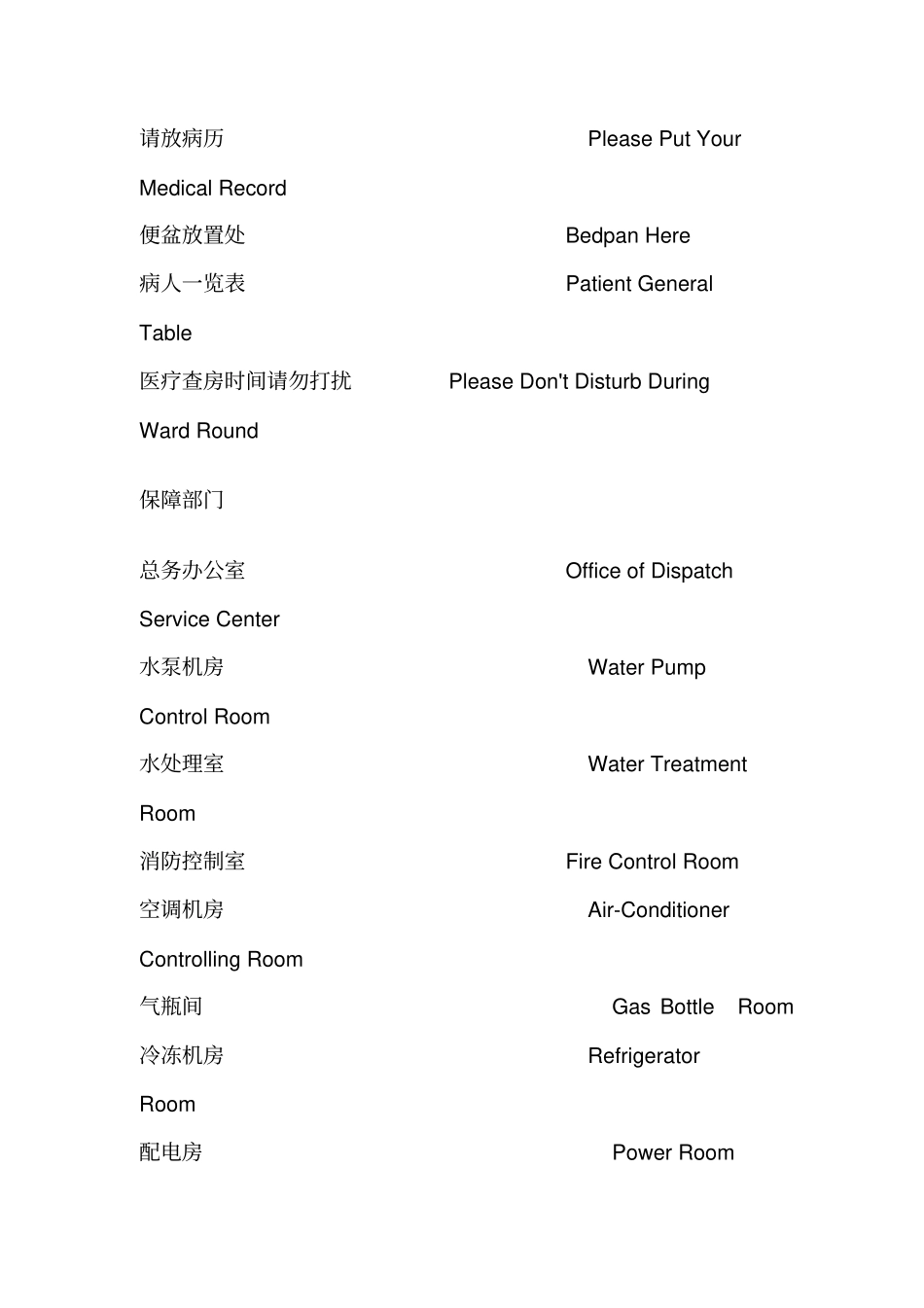 请放病历 Please Put Your Medical Record

便盆放置处 Bedpan Here

病人一览表 Patient General Table

医疗查房时间请勿打扰 Please Don't Disturb During Ward Round

保障部门

总务办公室 Office of Dispatch Service Center

水泵机房 Water Pump Control Room

水处理室 Water Treatment Room

消防控制室 Fire Control Room

空调机房 Air-Conditioner Controlling Room

气瓶间 Gas Bottle Room

冷冻机房 Refrigerator Room

配电房 Power Room